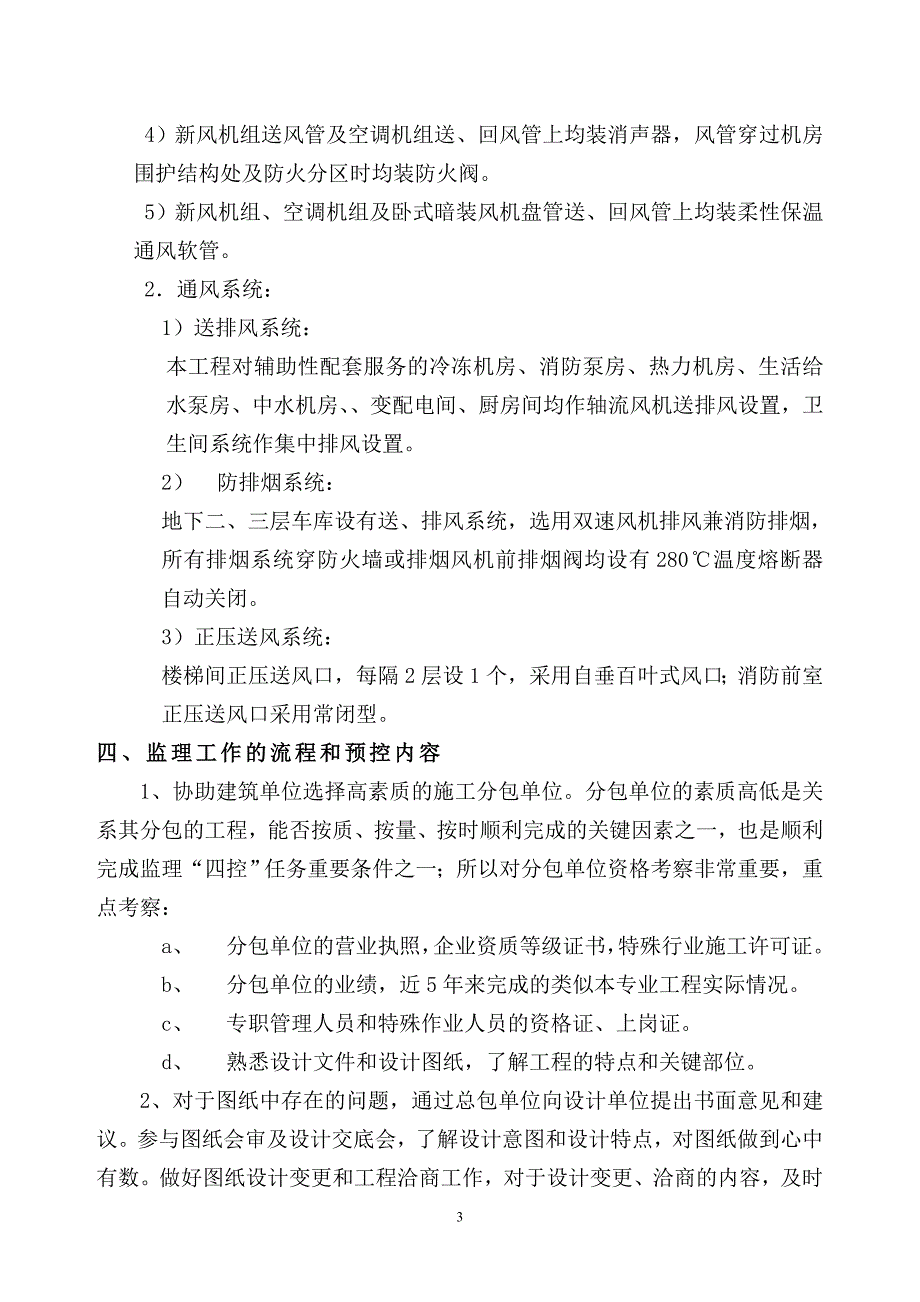 4）新风机组送风管及空调机组送、回风管上均装消声器，风管穿过机房围护结构处及防火分区时均装防火阀。

5）新风机组、空调机组及卧式暗装风机盘管送、回风管上均装柔性保温通风软管。

2．通风系统：

1）送排风系统：

本工程对辅助性配套服务的冷冻机房、消防泵房、热力机房、生活给水泵房、中水机房、、变配电间、厨房间均作轴流风机送排风设置，卫生间系统作集中排风设置。

2）　防排烟系统：

地下二、三层车库设有送、排风系统，选用双速风机排风兼消防排烟，所有排烟系统穿防火墙或排烟风机前排烟阀均设有 280℃温度熔断器自动关闭。

3）正压送风系统：

楼梯间正压送风口，每隔 2 层设 1 个，采用自垂百叶式风口；消防前室正压送风口采用常闭型。

四、监理工作的流程和预控内容

1、协助建筑单位选择高素质的施工分包单位。分包单位的素质高低是关系其分包的工程，能否按质、按量、按时顺利完成的关键因素之一，也是顺利完成监理“四控”任务重要条件之一；所以对分包单位资格考察非常重要，重点考察：

a、　分包单位的营业执照，企业资质等级证书，特殊行业施工许可证。

b、　分包单位的业绩，近 5 年来完成的类似本专业工程实际情况。

c、　专职管理人员和特殊作业人员的资格证、上岗证。

d、　熟悉设计文件和设计图纸，了解工程的特点和关键部位。

2、对于图纸中存在的问题，通过总包单位向设计单位提出书面意见和建议。参与图纸会审及设计交底会，了解设计意图和设计特点，对图纸做到心中有数。做好图纸设计变更和工程洽商工作，对于设计变更、洽商的内容，及时

3